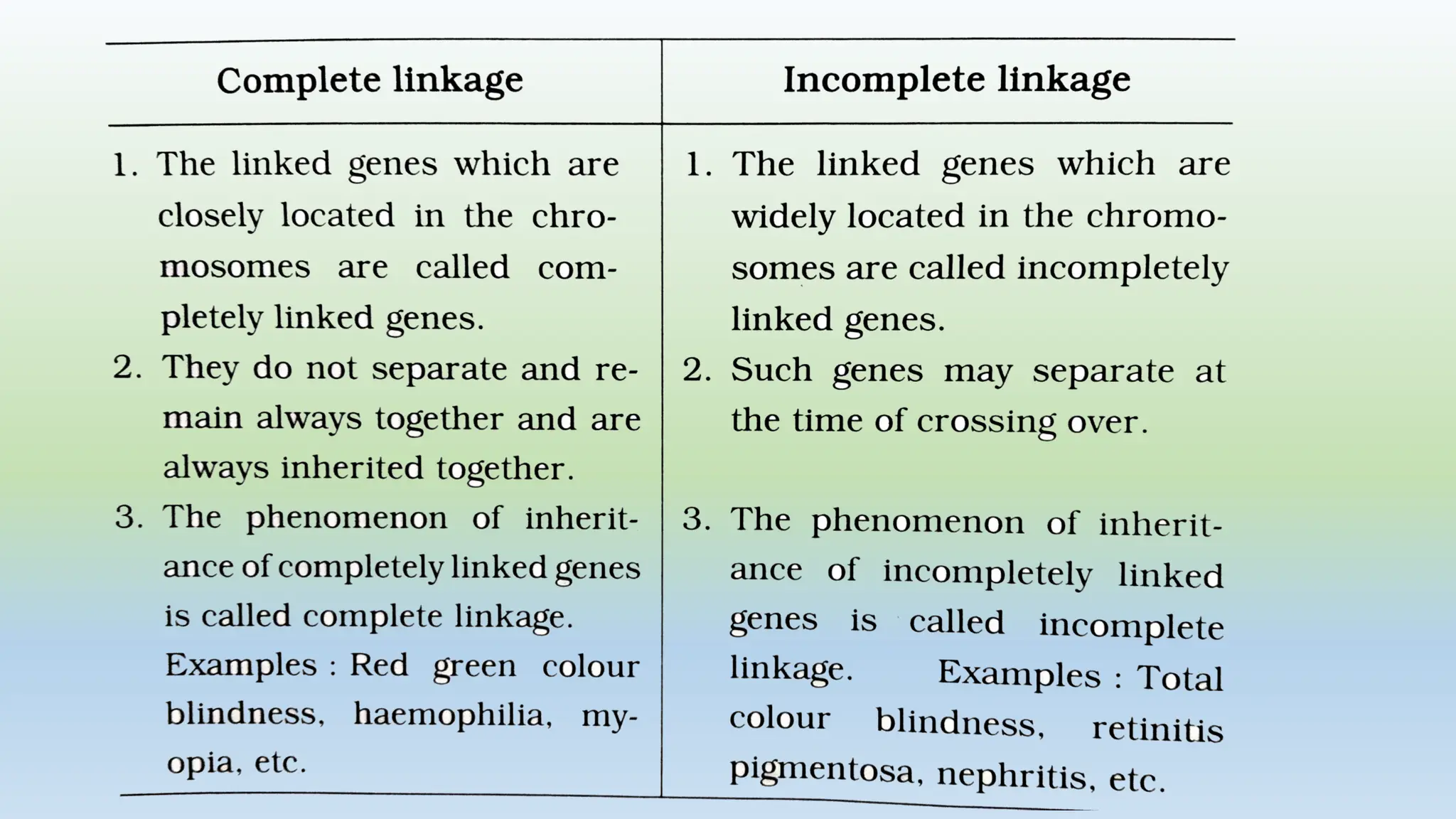 | Complete linkage | Incomplete linkage |
|---|---|
| 1. The linked genes which are closely located in the chromosomes are called completely linked genes. | 1. The linked genes which are widely located in the chromosomes are called incompletely linked genes. |
| 2. They do not separate and remain always together and are always inherited together. | 2. Such genes may separate at the time of crossing over. |
| 3. The phenomenon of inheritance of completely linked genes is called complete linkage. Examples : Red green colour blindness, haemophilia, myopia, etc. | 3. The phenomenon of inheritance of incompletely linked genes is called incomplete linkage. Examples : Total colour blindness, retinitis pigmentosa, nephritis, etc. |